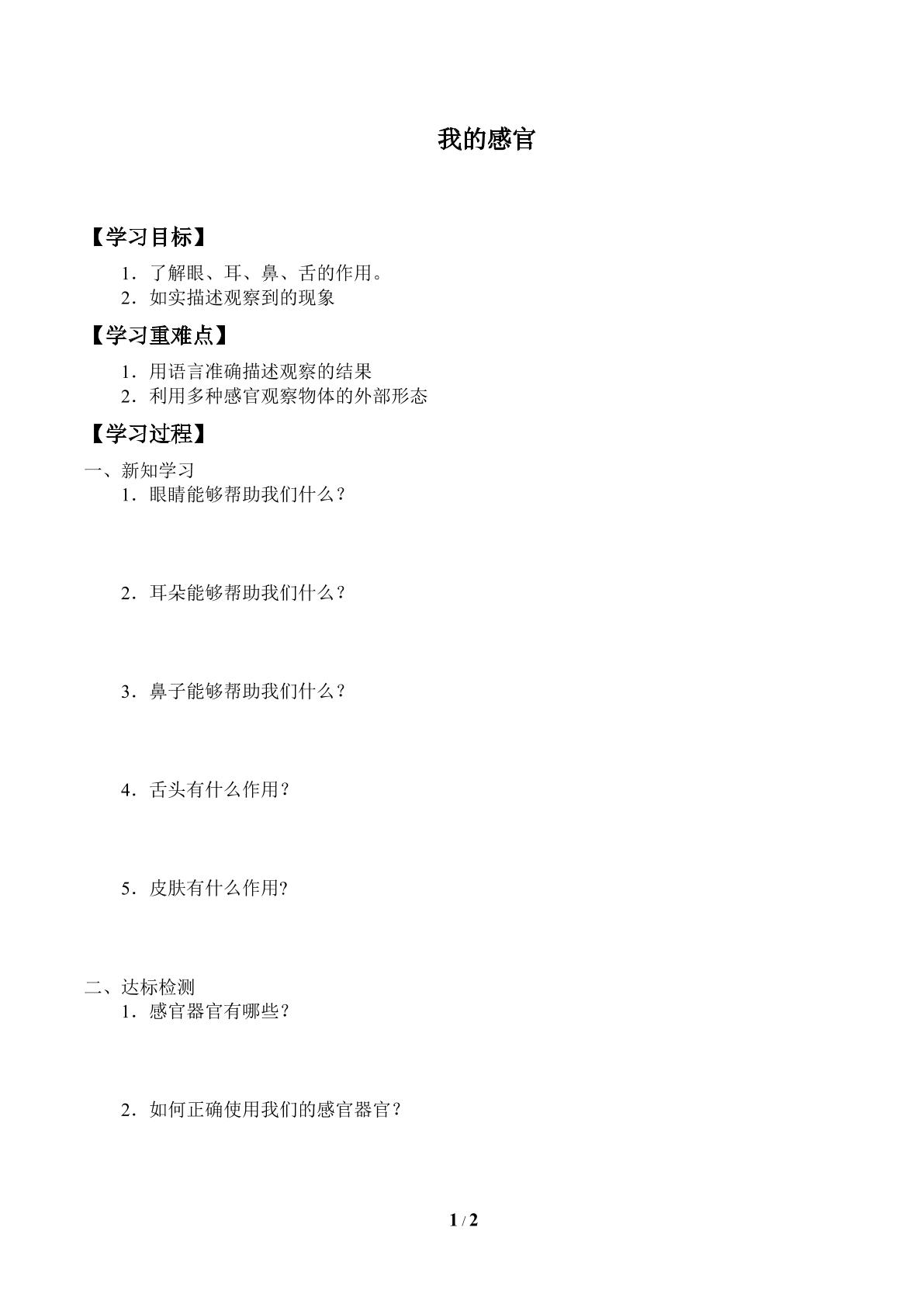 我的感官

【学习目标】

1．了解眼、耳、鼻、舌的作用。
2．如实描述观察到的现象

【学习重难点】

1．用语言准确描述观察的结果
2．利用多种感官观察物体的外部形态

【学习过程】

一、新知学习
1．眼睛能够帮助我们什么？

2．耳朵能够帮助我们什么？

3．鼻子能够帮助我们什么？

4．舌头有什么作用？

5．皮肤有什么作用?

二、达标检测
1．感官器官有哪些？

2．如何正确使用我们的感官器官？

1 / 2